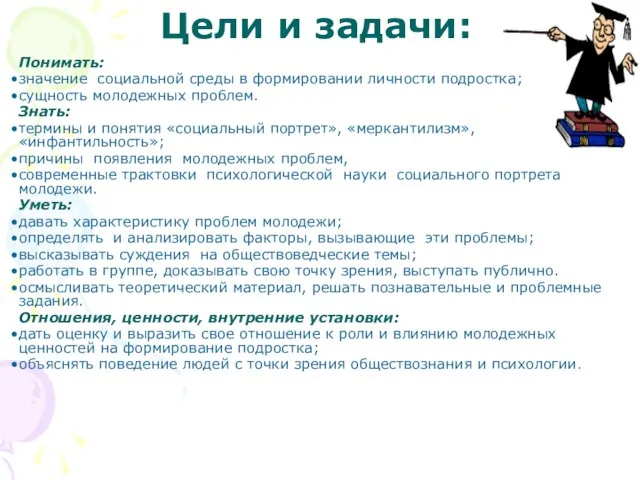 Цели и задачи:

Понимать:
•значение социальной среды в формировании личности подростка;
•сущность молодежных проблем.

Знать:
•термины и понятия «социальный портрет», «меркантилизм», «инфантильность»;
•причины появления молодежных проблем,
•современные трактовки психологической науки социального портрета молодежи.

Уметь:
•давать характеристику проблем молодежи;
•определять и анализировать факторы, вызывающие эти проблемы;
•высказывать суждения на обществоведческие темы;
•работать в группе, доказывать свою точку зрения, выступать публично.
•осмысливать теоретический материал, решать познавательные и проблемные задания.

Отношения, ценности, внутренние установки:
•дать оценку и выразить свое отношение к роли и влиянию молодежных ценностей на формирование подростка;
•объяснять поведение людей с точки зрения обществознания и психологии.